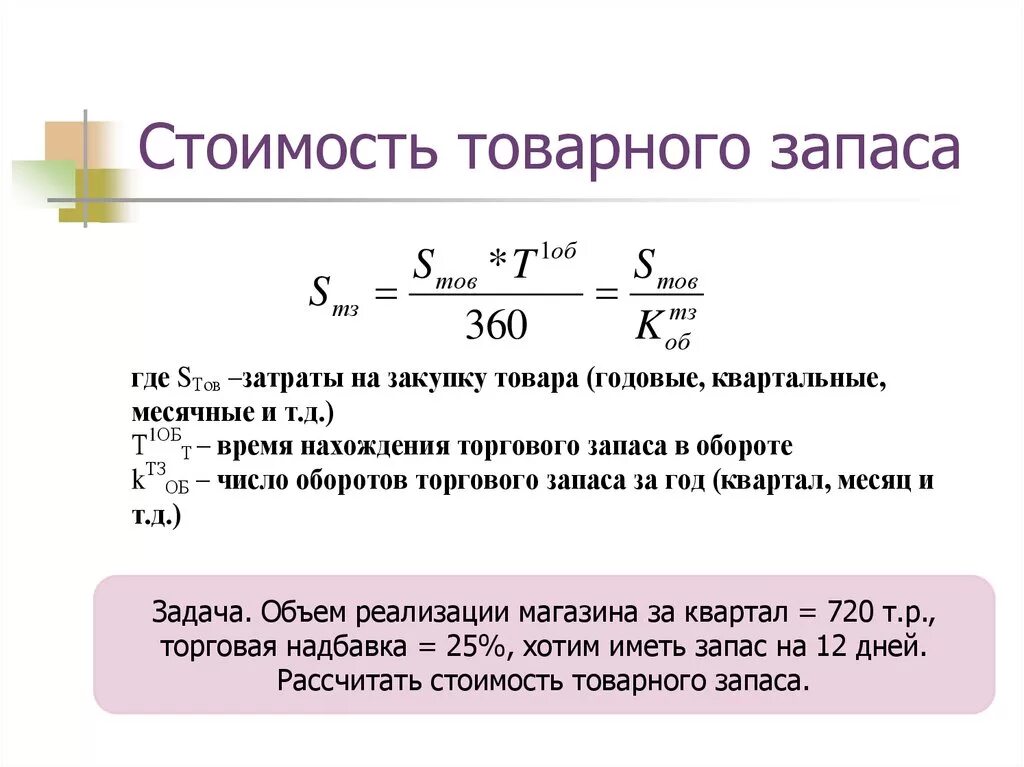 Стоимость товарного запаса

$S_{тз} = \frac{S_{тов} * T^{1об}}{360} = \frac{S_{тов}}{K_{об}^{тз}}$

где $S_{Тов}$ –затраты на закупку товара (годовые, квартальные, месячные и т.д.)
$T^{1ОБ}_{Т}$ – время нахождения торгового запаса в обороте
$k^{ТЗ}_{ОБ}$ – число оборотов торгового запаса за год (квартал, месяц и т.д.)

Задача. Объем реализации магазина за квартал = 720 т.р., торговая надбавка = 25%, хотим иметь запас на 12 дней. Рассчитать стоимость товарного запаса.